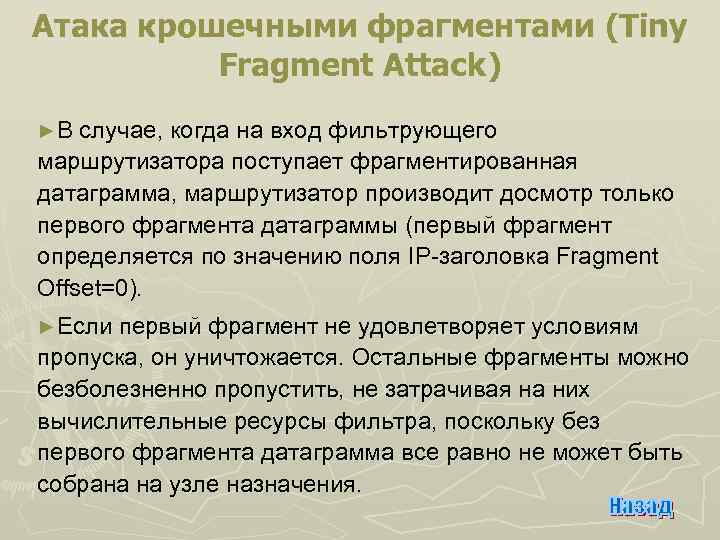 Атака крошечными фрагментами (Tiny Fragment Attack)

►В случае, когда на вход фильтрующего маршрутизатора поступает фрагментированная датаграмма, маршрутизатор производит досмотр только первого фрагмента датаграммы (первый фрагмент определяется по значению поля IP-заголовка Fragment Offset=0).

►Если первый фрагмент не удовлетворяет условиям пропуска, он уничтожается. Остальные фрагменты можно безболезненно пропустить, не затрачивая на них вычислительные ресурсы фильтра, поскольку без первого фрагмента датаграмма все равно не может быть собрана на узле назначения.

Назад